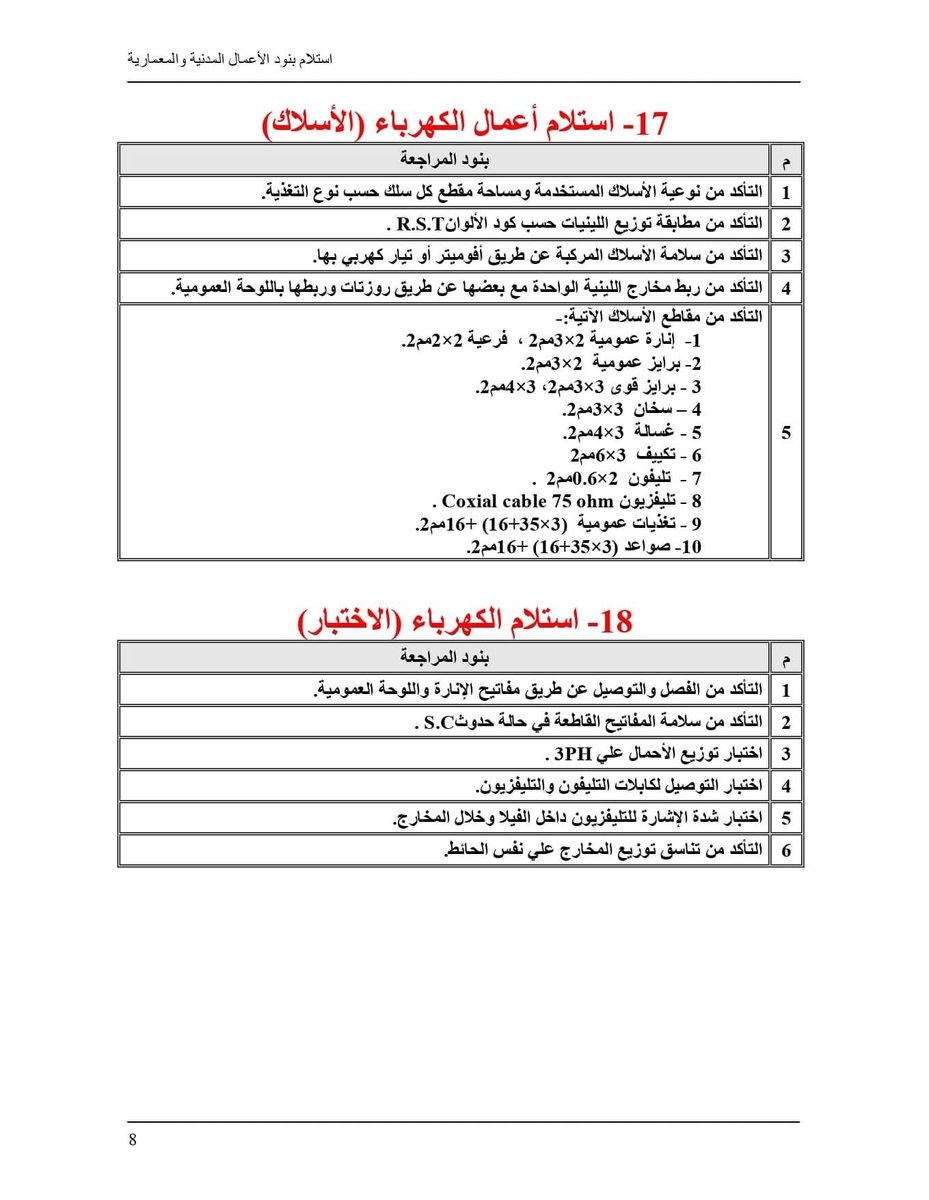 استلام بنود الأعمال المدنية والمعمارية

17- استلام أعمال الكهرباء (الأسلاك)

| م | بنود المراجعة |
|---|---|
| 1 | التأكد من نوعية الأسلاك المستخدمة ومساحة مقطع كل سلك حسب نوع التغذية. |
| 2 | التأكد من مطابقة توزيع اللينيات حسب كود الألوانR.S.T . |
| 3 | التأكد من سلامة الأسلاك المركبة عن طريق أفوميتر أو تيار كهربي بها. |
| 4 | التأكد من ربط مخارج اللينية الواحدة مع بعضها عن طريق روزتات وربطها باللوحة العمومية. |
| 5 | التأكد من مقاطع الأسلاك الآتية:- 1- إنارة عمومية 2×3مم2 ، فرعية 2×2مم2. 2- برايز عمومية 2×3مم2. 3 - برايز قوى 3×3مم2، 3×4مم2. 4 – سخان 3×3مم2. 5 - غسالة 3×4مم2. 6 - تكييف 3×6مم2 7 - تليفون 2×0.6مم2 . 8 - تليفزيون Coxial cable 75 ohm . 9 - تغذيات عمومية (3×35+16) +16مم2. 10- صواعد (3×35+16) +16مم2. |

18- استلام الكهرباء (الاختبار)

| م | بنود المراجعة |
|---|---|
| 1 | التأكد من الفصل والتوصيل عن طريق مفاتيح الإنارة واللوحة العمومية. |
| 2 | التأكد من سلامة المفاتيح القاطعة في حالة حدوثS.C . |
| 3 | اختبار توزيع الأحمال علي 3PH . |
| 4 | اختبار التوصيل لكابلات التليفون والتليفزيون. |
| 5 | اختبار شدة الإشارة للتليفزيون داخل الفيلا وخلال المخارج. |
| 6 | التأكد من تناسق توزيع المخارج علي نفس الحائط. |

8